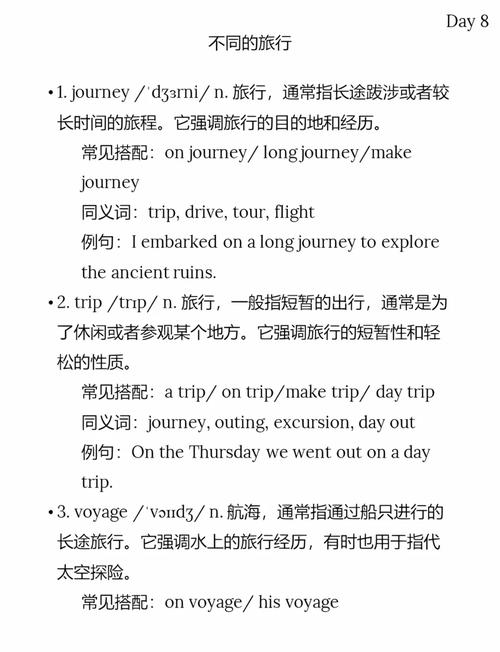 Day 8

不同的旅行

• 1. journey /ˈdʒɜrni/ n. 旅行，通常指长途跋涉或者较长时间的旅程。它强调旅行的目的地和经历。

常见搭配：on journey/ long journey/make journey

同义词：trip, drive, tour, flight

例句：I embarked on a long journey to explore the ancient ruins.

• 2. trip /trɪp/ n. 旅行，一般指短暂的出行，通常是为了休闲或者参观某个地方。它强调旅行的短暂性和轻松的性质。

常见搭配：a trip/ on trip/make trip/ day trip

同义词：journey, outing, excursion, day out

例句：On the Thursday we went out on a day trip.

• 3. voyage /ˈvɔɪɪdʒ/ n. 航海，通常指通过船只进行的长途旅行。它强调水上的旅行经历，有时也用于指代太空探险。

常见搭配：on voyage/ his voyage